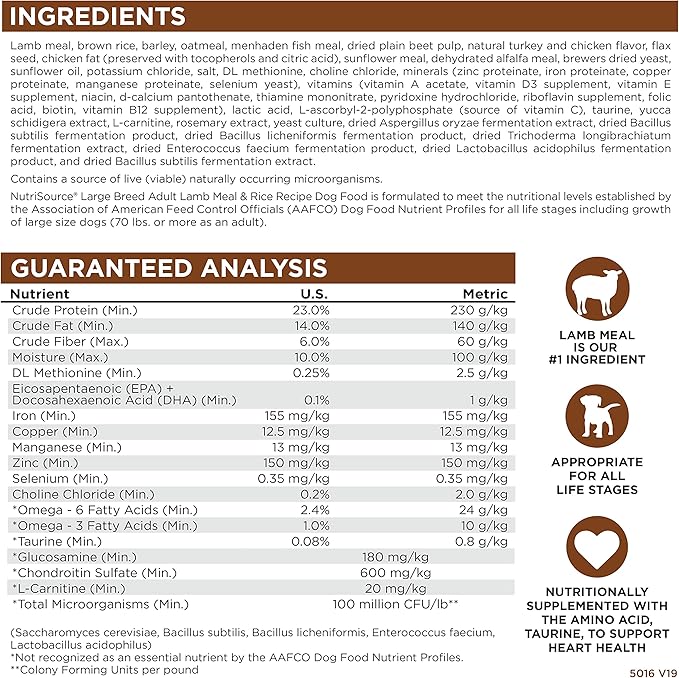 INGREDIENTS

Lamb meal, brown rice, barley, oatmeal, menhaden fish meal, dried plain beet pulp, natural turkey and chicken flavor, flax seed, chicken fat (preserved with tocopherols and citric acid), sunflower meal, dehydrated alfalfa meal, brewers dried yeast, sunflower oil, potassium chloride, salt, DL methionine, choline chloride, minerals (zinc proteinate, iron proteinate, copper proteinate, manganese proteinate, selenium yeast), vitamins (vitamin A acetate, vitamin D3 supplement, vitamin E supplement, niacin, d-calcium pantothenate, thiamine mononitrate, pyridoxine hydrochloride, riboflavin supplement, folic acid, biotin, vitamin B12 supplement), lactic acid, L-ascorbyl-2-polyphosphate (source of vitamin C), taurine, yucca schidigera extract, L-carnitine, rosemary extract, yeast culture, dried Aspergillus oryzae fermentation extract, dried Bacillus subtilis fermentation product, dried Bacillus licheniformis fermentation product, dried Trichoderma longibrachiatum fermentation extract, dried Enterococcus faecium fermentation product, dried Lactobacillus acidophilus fermentation product, and dried Bacillus subtilis fermentation extract.

Contains a source of live (viable) naturally occurring microorganisms.

NutriSource® Large Breed Adult Lamb Meal & Rice Recipe Dog Food is formulated to meet the nutritional levels established by the Association of American Feed Control Officials (AAFCO) Dog Food Nutrient Profiles for all life stages including growth of large size dogs (70 lbs. or more as an adult).

GUARANTEED ANALYSIS

| Nutrient | U.S. | Metric |
|---|---|---|
| Crude Protein (Min.) | 23.0% | 230 g/kg |
| Crude Fat (Min.) | 14.0% | 140 g/kg |
| Crude Fiber (Max.) | 6.0% | 60 g/kg |
| Moisture (Max.) | 10.0% | 100 g/kg |
| DL Methionine (Min.) | 0.25% | 2.5 g/kg |
| Eicosapentaenoic (EPA) + Docosahexaenoic Acid (DHA) (Min.) | 0.1% | 1 g/kg |
| Iron (Min.) | 155 mg/kg | 155 mg/kg |
| Copper (Min.) | 12.5 mg/kg | 12.5 mg/kg |
| Manganese (Min.) | 13 mg/kg | 13 mg/kg |
| Zinc (Min.) | 150 mg/kg | 150 mg/kg |
| Selenium (Min.) | 0.35 mg/kg | 0.35 mg/kg |
| Choline Chloride (Min.) | 0.2% | 2.0 g/kg |
| *Omega - 6 Fatty Acids (Min.) | 2.4% | 24 g/kg |
| *Omega - 3 Fatty Acids (Min.) | 1.0% | 10 g/kg |
| *Taurine (Min.) | 0.08% | 0.8 g/kg |
| *Glucosamine (Min.) | 180 mg/kg | |
| *Chondroitin Sulfate (Min.) | 600 mg/kg | |
| *L-Carnitine (Min.) | 20 mg/kg | |
| *Total Microorganisms (Min.) | 100 million CFU/lb** | |

(Saccharomyces cerevisiae, Bacillus subtilis, Bacillus licheniformis, Enterococcus faecium, Lactobacillus acidophilus)
*Not recognized as an essential nutrient by the AAFCO Dog Food Nutrient Profiles.
**Colony Forming Units per pound

LAMB MEAL IS OUR #1 INGREDIENT

APPROPRIATE FOR ALL LIFE STAGES

NUTRITIONALLY SUPPLEMENTED WITH THE AMINO ACID, TAURINE, TO SUPPORT HEART HEALTH

5016 V19